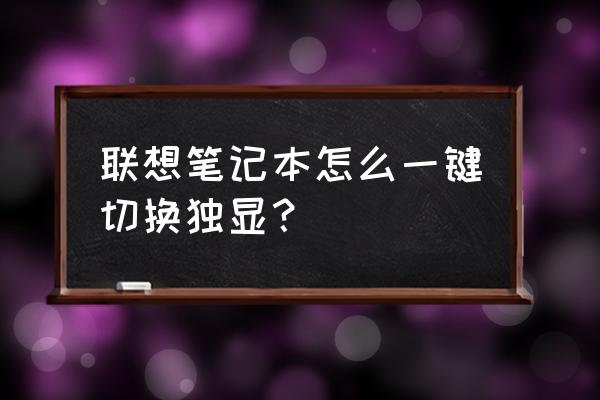 联想笔记本怎么一键切换独显？